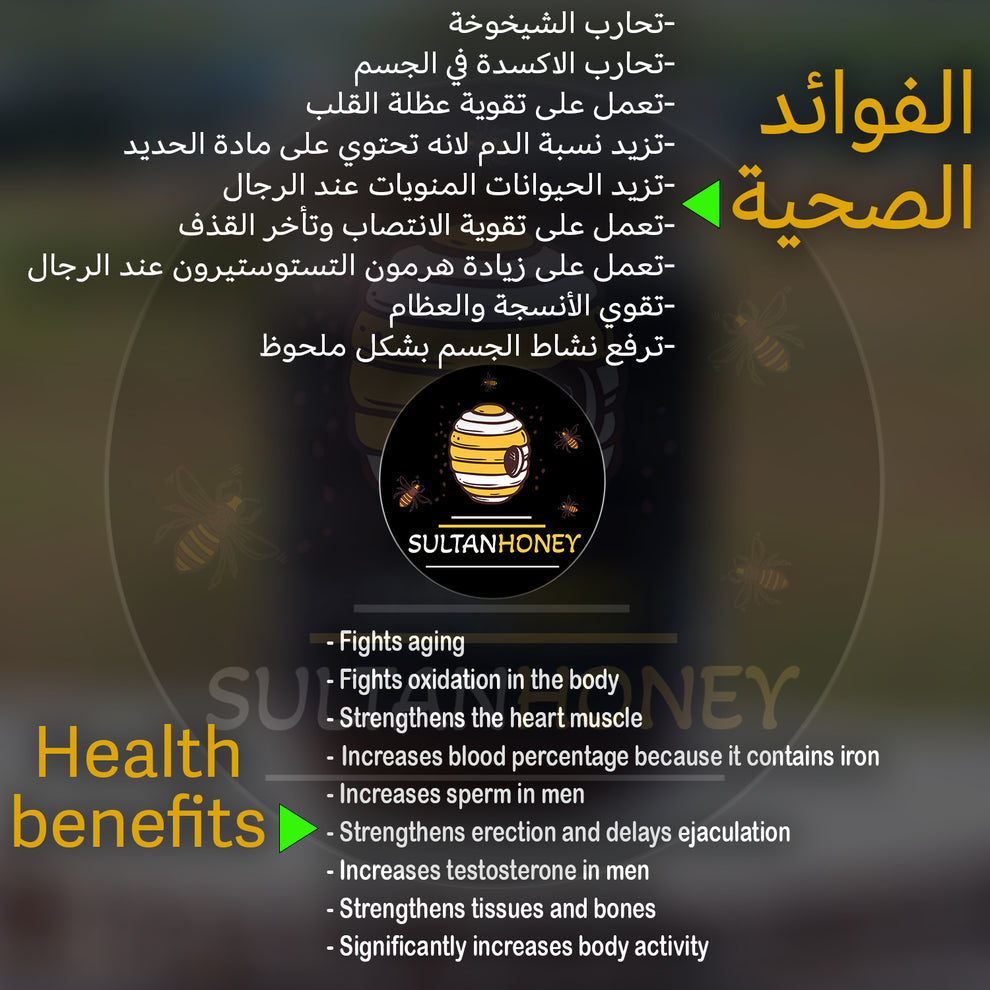 الفوائد
الصحية

-تحارب الشيخوخة
-تحارب الاكسدة في الجسم
-تعمل على تقوية عظلة القلب
-تزيد نسبة الدم لانه تحتوي على مادة الحديد
-تزيد الحيوانات المنويات عند الرجال
-تعمل على تقوية الانتصاب وتأخر القذف
-تعمل على زيادة هرمون التستوستيرون عند الرجال
-تقوي الأنسجة والعظام
-ترفع نشاط الجسم بشكل ملحوظ

SULTANHONEY

Health
benefits

- Fights aging
- Fights oxidation in the body
- Strengthens the heart muscle
- Increases blood percentage because it contains iron
- Increases sperm in men
- Strengthens erection and delays ejaculation
- Increases testosterone in men
- Strengthens tissues and bones
- Significantly increases body activity

SULTANHONEY